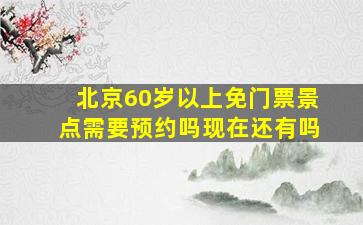 北京60岁以上免门票景点需要预约吗现在还有吗